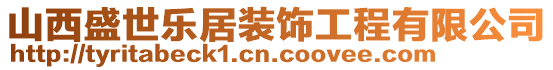 山西盛世乐居装饰工程有限公司
http://tyritabeck1.cn.coovee.com